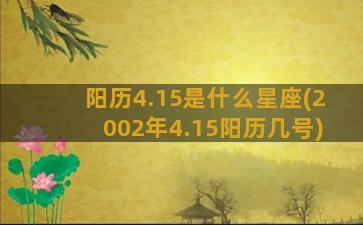 阳历4.15是什么星座(2002年4.15阳历几号)